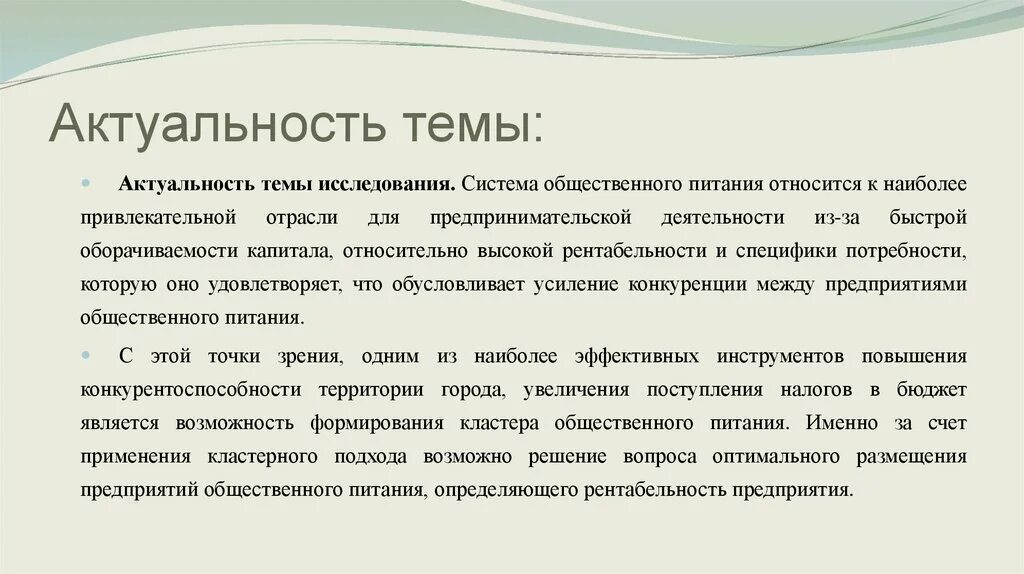 Актуальность темы:

Актуальность темы исследования. Система общественного питания относится к наиболее привлекательной отрасли для предпринимательской деятельности из-за быстрой оборачиваемости капитала, относительно высокой рентабельности и специфики потребности, которую оно удовлетворяет, что обусловливает усиление конкуренции между предприятиями общественного питания.

С этой точки зрения, одним из наиболее эффективных инструментов повышения конкурентоспособности территории города, увеличения поступления налогов в бюджет является возможность формирования кластера общественного питания. Именно за счет применения кластерного подхода возможно решение вопроса оптимального размещения предприятий общественного питания, определяющего рентабельность предприятия.